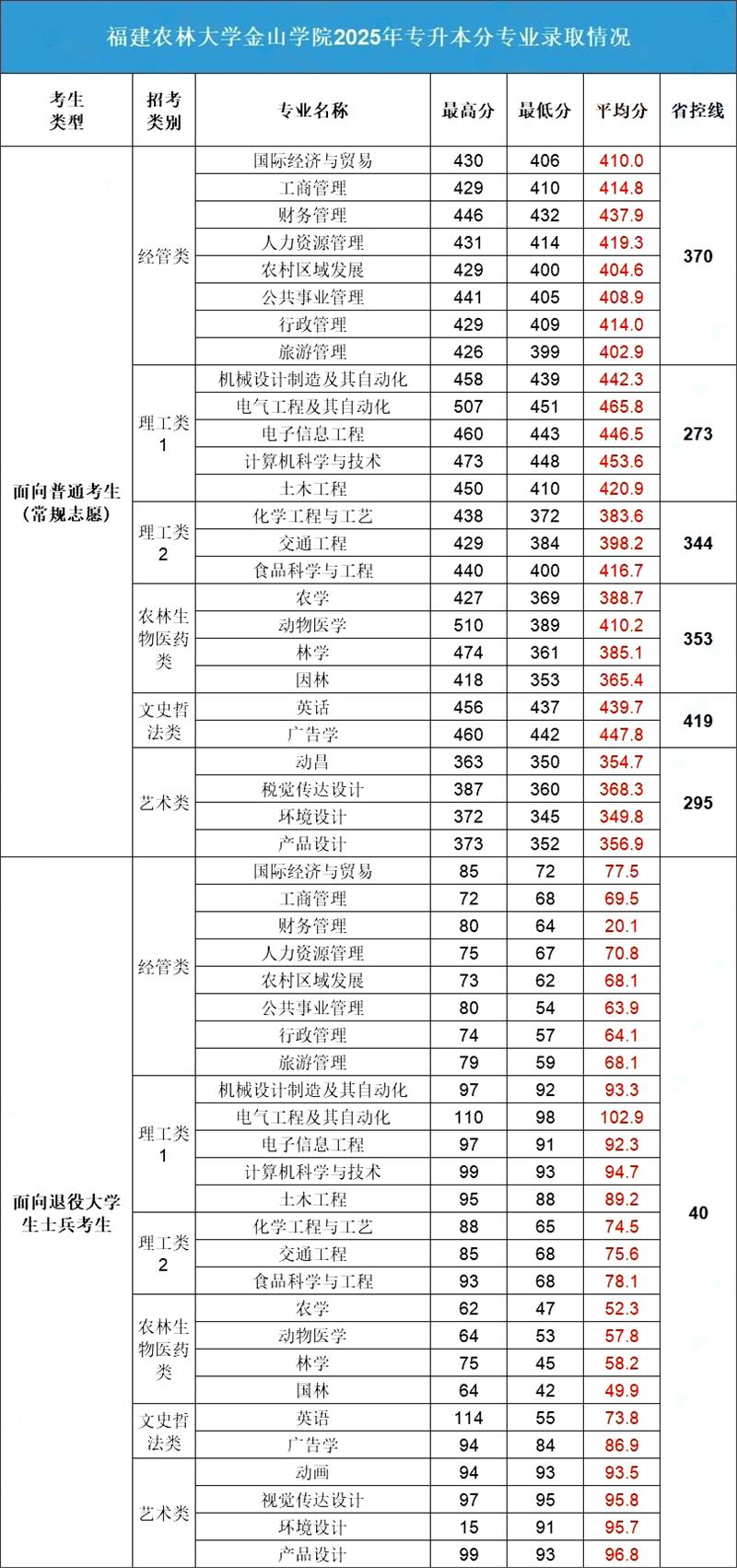 福建农林大学金山学院2025年专升本分专业录取情况

| 考生类型 | 招考类别 | 专业名称 | 最高分 | 最低分 | 平均分 | 省控线 |
|---|---|---|---|---|---|---|
| 面向普通考生（常规志愿） | 经管类 | 国际经济与贸易 | 430 | 406 | 410.0 | 370 |
| | | 工商管理 | 429 | 410 | 414.8 | |
| | | 财务管理 | 446 | 432 | 437.9 | |
| | | 人力资源管理 | 431 | 414 | 419.3 | |
| | | 农村区域发展 | 429 | 400 | 404.6 | |
| | | 公共事业管理 | 441 | 405 | 408.9 | |
| | | 行政管理 | 429 | 409 | 414.0 | |
| | | 旅游管理 | 426 | 399 | 402.9 | |
| | 理工类1 | 机械设计制造及其自动化 | 458 | 439 | 442.3 | 273 |
| | | 电气工程及其自动化 | 507 | 451 | 465.8 | |
| | | 电子信息工程 | 460 | 443 | 446.5 | |
| | | 计算机科学与技术 | 473 | 448 | 453.6 | |
| | | 土木工程 | 450 | 410 | 420.9 | |
| | 理工类2 | 化学工程与工艺 | 438 | 372 | 383.6 | 344 |
| | | 交通工程 | 429 | 384 | 398.2 | |
| | | 食品科学与工程 | 440 | 400 | 416.7 | |
| | 农林生物医药类 | 农学 | 427 | 369 | 388.7 | 353 |
| | | 动物医学 | 510 | 389 | 410.2 | |
| | | 林学 | 474 | 361 | 385.1 | |
| | | 因林 | 418 | 353 | 365.4 | |
| | 文史哲法类 | 英话 | 456 | 437 | 439.7 | 419 |
| | | 广告学 | 460 | 442 | 447.8 | |
| | 艺术类 | 动昌 | 363 | 350 | 354.7 | 295 |
| | | 税觉传达设计 | 387 | 360 | 368.3 | |
| | | 环境设计 | 372 | 345 | 349.8 | |
| | | 产品设计 | 373 | 352 | 356.9 | |
| 面向退役大学生士兵考生 | 经管类 | 国际经济与贸易 | 85 | 72 | 77.5 | 40 |
| | | 工商管理 | 72 | 68 | 69.5 | |
| | | 财务管理 | 80 | 64 | 20.1 | |
| | | 人力资源管理 | 75 | 67 | 70.8 | |
| | | 农村区域发展 | 73 | 62 | 68.1 | |
| | | 公共事业管理 | 80 | 54 | 63.9 | |
| | | 行政管理 | 74 | 57 | 64.1 | |
| | | 旅游管理 | 79 | 59 | 68.1 | |
| | 理工类1 | 机械设计制造及其自动化 | 97 | 92 | 93.3 | |
| | | 电气工程及其自动化 | 110 | 98 | 102.9 | |
| | | 电子信息工程 | 97 | 91 | 92.3 | |
| | | 计算机科学与技术 | 99 | 93 | 94.7 | |
| | | 土木工程 | 95 | 88 | 89.2 | |
| | 理工类2 | 化学工程与工艺 | 88 | 65 | 74.5 | |
| | | 交通工程 | 85 | 68 | 75.6 | |
| | | 食品科学与工程 | 93 | 68 | 78.1 | |
| | 农林生物医药类 | 农学 | 62 | 47 | 52.3 | |
| | | 动物医学 | 64 | 53 | 57.8 | |
| | | 林学 | 75 | 45 | 58.2 | |
| | | 国林 | 64 | 42 | 49.9 | |
| | 文史哲法类 | 英语 | 114 | 55 | 73.8 | |
| | | 广告学 | 94 | 84 | 86.9 | |
| | 艺术类 | 动画 | 94 | 93 | 93.5 | |
| | | 视觉传达设计 | 97 | 95 | 95.8 | |
| | | 环境设计 | 15 | 91 | 95.7 | |
| | | 产品设计 | 99 | 93 | 96.8 | |